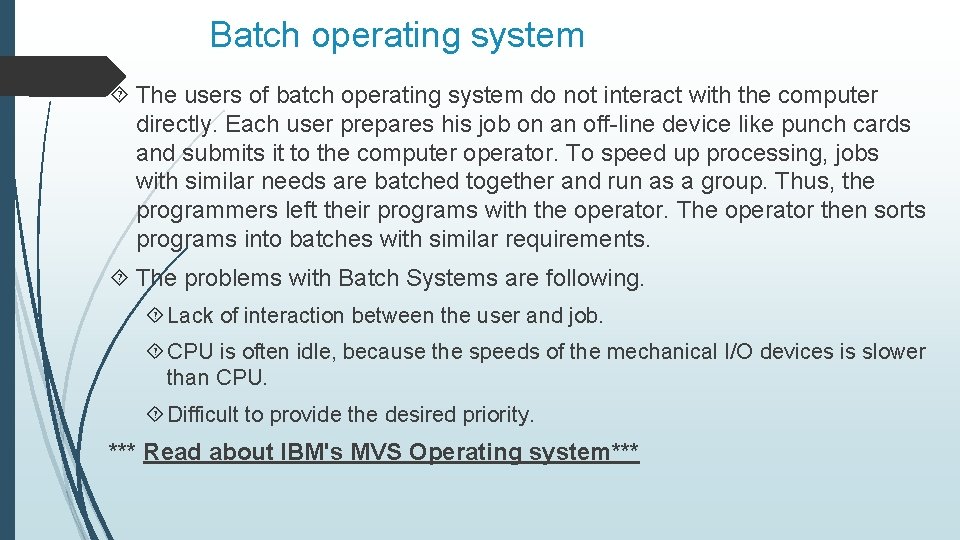 Batch operating system

The users of batch operating system do not interact with the computer directly. Each user prepares his job on an off-line device like punch cards and submits it to the computer operator. To speed up processing, jobs with similar needs are batched together and run as a group. Thus, the programmers left their programs with the operator. The operator then sorts programs into batches with similar requirements.

The problems with Batch Systems are following.

Lack of interaction between the user and job.

CPU is often idle, because the speeds of the mechanical I/O devices is slower than CPU.

Difficult to provide the desired priority.

*** Read about IBM's MVS Operating system***